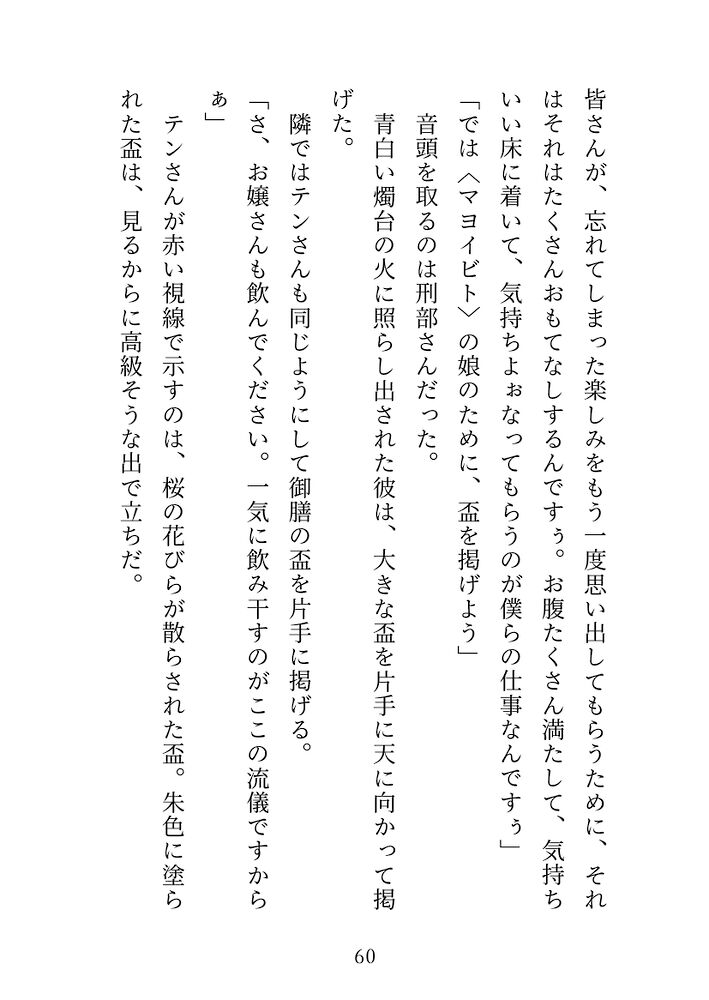 皆さんが、忘れてしまった楽しみをもう一度思い出してもらうために、それはそれはたくさんおもてなしするんですぅ。お腹たくさん満たして、気持ちいい床に着いて、気持ちよぉなってもらうのが僕らの仕事なんですぅ」

「では〈マヨイビト〉の娘のために、盃を掲げよう」

音頭を取るのは刑部さんだった。

青白い燭台の火に照らし出された彼は、大きな盃を片手に天に向かって掲げた。

隣ではテンさんも同じようにして御膳の盃を片手に掲げる。

「さ、お嬢さんも飲んでください。一気に飲み干すのがここの流儀ですからぁ」

テンさんが赤い視線で示すのは、桜の花びらが散らされた盃。朱色に塗られた盃は、見るからに高級そうな出で立ちだ。

60